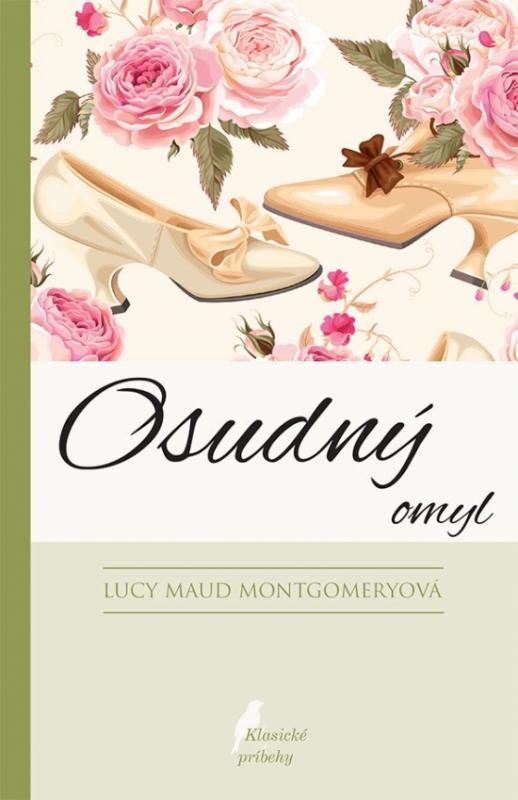 Osudný omyl

LUCY MAUD MONTGOMERYOVÁ

Klasické príbehy